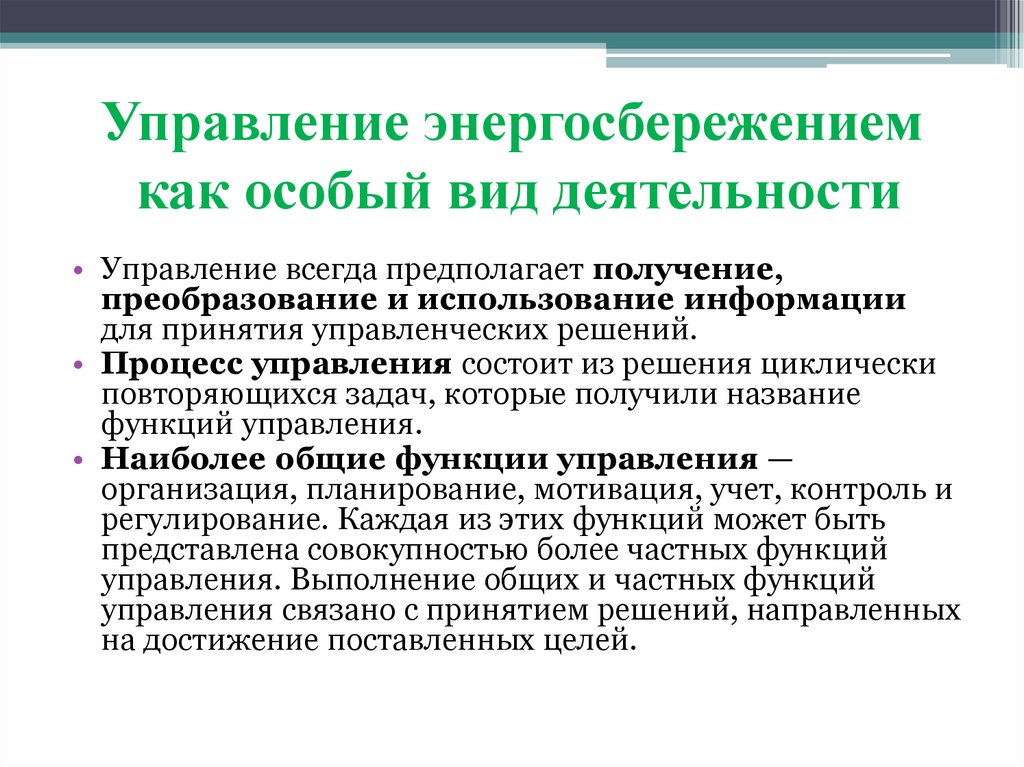 Управление энергосбережением как особый вид деятельности

• Управление всегда предполагает получение, преобразование и использование информации для принятия управленческих решений.
• Процесс управления состоит из решения циклически повторяющихся задач, которые получили название функций управления.
• Наиболее общие функции управления — организация, планирование, мотивация, учет, контроль и регулирование. Каждая из этих функций может быть представлена совокупностью более частных функций управления. Выполнение общих и частных функций управления связано с принятием решений, направленных на достижение поставленных целей.